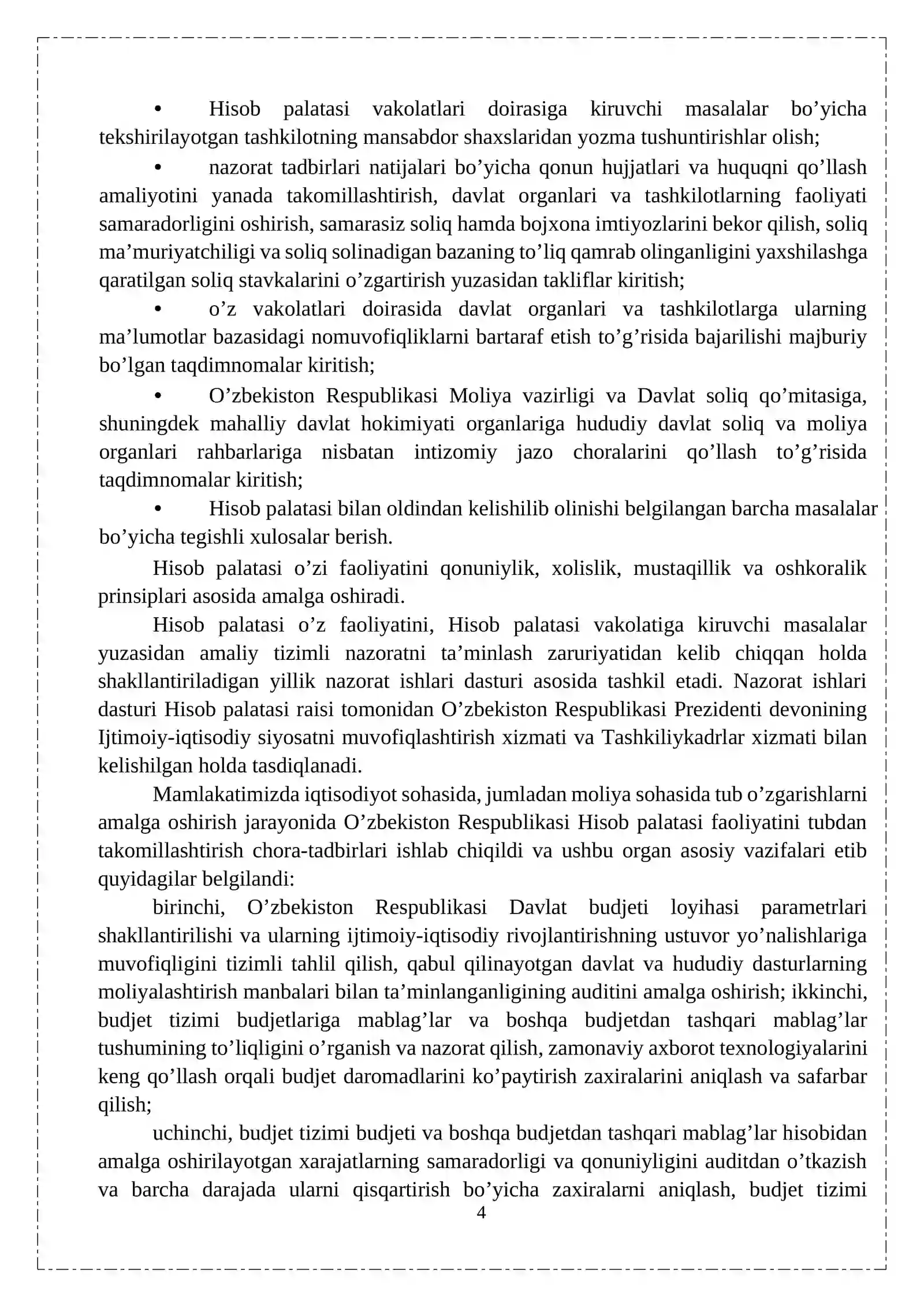 • Hisob palatasi vakolatlari doirasiga kiruvchi masalalar bo'yicha tekshirilayotgan tashkilotning mansabdor shaxslaridan yozma tushuntirishlar olish;

• nazorat tadbirlari natijalari bo'yicha qonun hujjatlari va huquqni qo'llash amaliyotini yanada takomillashtirish, davlat organlari va tashkilotlarning faoliyati samaradorligini oshirish, samarasiz soliq hamda bojxona imtiyozlarini bekor qilish, soliq ma'muriyatchiligi va soliq solinadigan bazaning to'liq qamrab olinganligini yaxshilashga qaratilgan soliq stavkalarini o'zgartirish yuzasidan takliflar kiritish;

• o'z vakolatlari doirasida davlat organlari va tashkilotlarga ularning ma'lumotlar bazasidagi nomuvofiqliklarni bartaraf etish to'g'risida bajarilishi majburiy bo'lgan taqdimnomalar kiritish;

• O'zbekiston Respublikasi Moliya vazirligi va Davlat soliq qo'mitasiga, shuningdek mahalliy davlat hokimiyati organlariga hududiy davlat soliq va moliya organlari rahbarlariga nisbatan intizomiy jazo choralarini qo'llash to'g'risida taqdimnomalar kiritish;

• Hisob palatasi bilan oldindan kelishilib olinishi belgilangan barcha masalalar bo'yicha tegishli xulosalar berish.

Hisob palatasi o'zi faoliyatini qonuniylik, xolislik, mustaqillik va oshkoralik prinsiplari asosida amalga oshiradi.

Hisob palatasi o'z faoliyatini, Hisob palatasi vakolatiga kiruvchi masalalar yuzasidan amaliy tizimli nazoratni ta'minlash zaruriyatidan kelib chiqqan holda shakllantiriladigan yillik nazorat ishlari dasturi asosida tashkil etadi. Nazorat ishlari dasturi Hisob palatasi raisi tomonidan O'zbekiston Respublikasi Prezidenti devonining Ijtimoiy-iqtisodiy siyosatni muvofiqlashtirish xizmati va Tashkiliykadrlar xizmati bilan kelishilgan holda tasdiqlanadi.

Mamlakatimizda iqtisodiyot sohasida, jumladan moliya sohasida tub o'zgarishlarni amalga oshirish jarayonida O'zbekiston Respublikasi Hisob palatasi faoliyatini tubdan takomillashtirish chora-tadbirlari ishlab chiqildi va ushbu organ asosiy vazifalari etib quyidagilar belgilandi:

birinchi, O'zbekiston Respublikasi Davlat budjeti loyihasi parametrlari shakllantirilishi va ularning ijtimoiy-iqtisodiy rivojlantirishning ustuvor yo'nalishlariga muvofiqligini tizimli tahlil qilish, qabul qilinayotgan davlat va hududiy dasturlarning moliyalashtirish manbalari bilan ta'minlanganligining auditini amalga oshirish; ikkinchi, budjet tizimi budjetlariga mablag'lar va boshqa budjetdan tashqari mablag'lar tushumining to'liqligini o'rganish va nazorat qilish, zamonaviy axborot texnologiyalarini keng qo'llash orqali budjet daromadlarini ko'paytirish zaxiralarini aniqlash va safarbar qilish;

uchinchi, budjet tizimi budjeti va boshqa budjetdan tashqari mablag'lar hisobidan amalga oshirilayotgan xarajatlarning samaradorligi va qonuniyligini auditdan o'tkazish va barcha darajada ularni qisqartirish bo'yicha zaxiralarni aniqlash, budjet tizimi

4